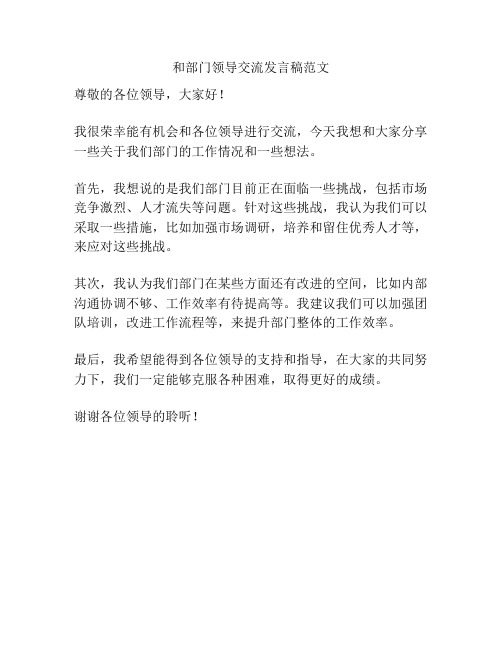 和部门领导交流发言稿范文

尊敬的各位领导，大家好！

我很荣幸能有机会和各位领导进行交流，今天我想和大家分享一些关于我们部门的工作情况和一些想法。

首先，我想说的是我们部门目前正在面临一些挑战，包括市场竞争激烈、人才流失等问题。针对这些挑战，我认为我们可以采取一些措施，比如加强市场调研，培养和留住优秀人才等，来应对这些挑战。

其次，我认为我们部门在某些方面还有改进的空间，比如内部沟通协调不够、工作效率有待提高等。我建议我们可以加强团队培训，改进工作流程等，来提升部门整体的工作效率。

最后，我希望能得到各位领导的支持和指导，在大家的共同努力下，我们一定能够克服各种困难，取得更好的成绩。

谢谢各位领导的聆听！